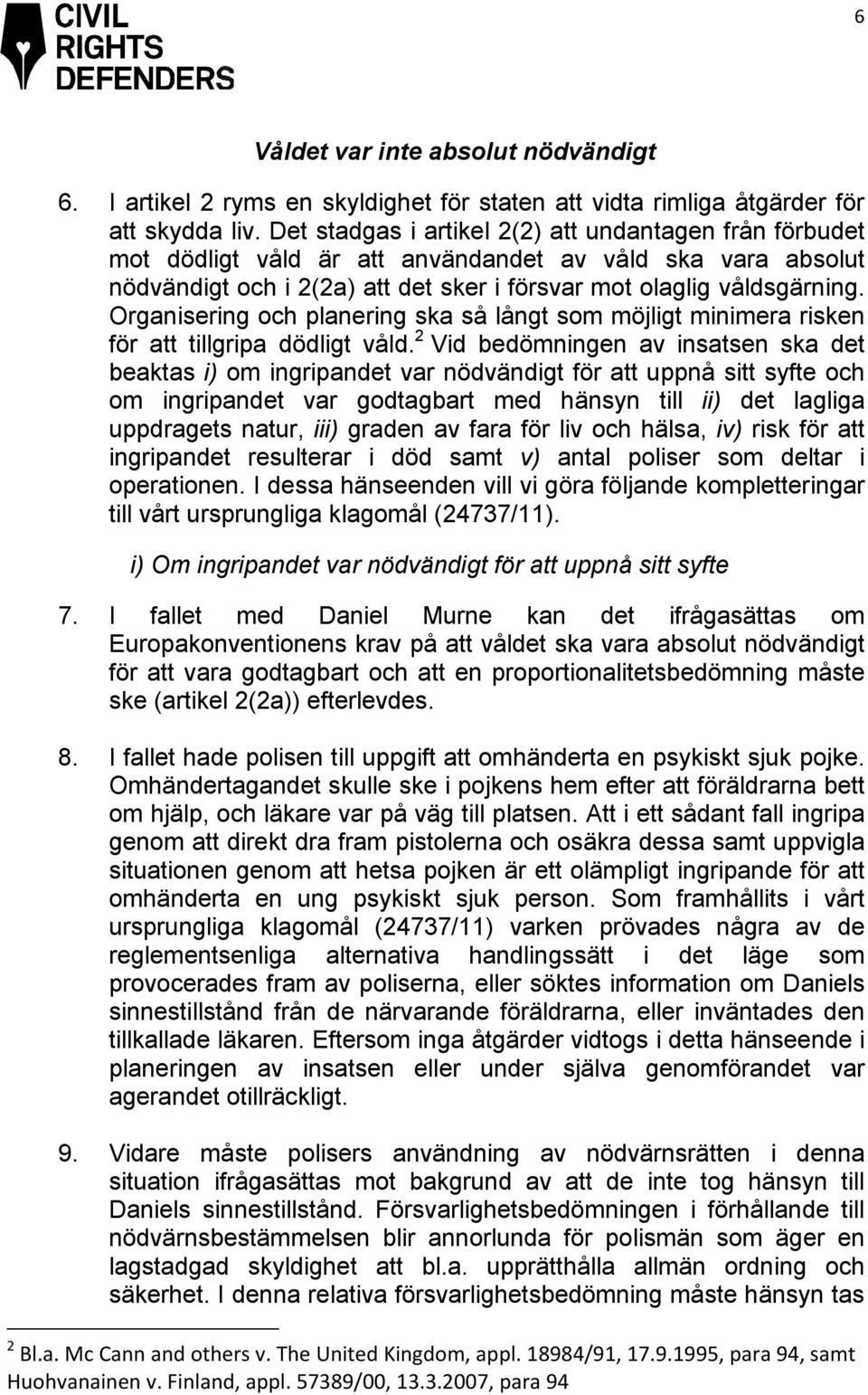 CIVIL RIGHTS DEFENDERS

6

Våldet var inte absolut nödvändigt

6. I artikel 2 ryms en skyldighet för staten att vidta rimliga åtgärder för att skydda liv. Det stadgas i artikel 2(2) att undantagen från förbudet mot dödligt våld är att användandet av våld ska vara absolut nödvändigt och i 2(2a) att det sker i försvar mot olaglig våldsgärning. Organisering och planering ska så långt som möjligt minimera risken för att tillgripa dödligt våld.$^2$ Vid bedömningen av insatsen ska det beaktas i) om ingripandet var nödvändigt för att uppnå sitt syfte och om ingripandet var godtagbart med hänsyn till ii) det lagliga uppdragets natur, iii) graden av fara för liv och hälsa, iv) risk för att ingripandet resulterar i död samt v) antal poliser som deltar i operationen. I dessa hänseenden vill vi göra följande kompletteringar till vårt ursprungliga klagomål (24737/11).

i) Om ingripandet var nödvändigt för att uppnå sitt syfte

7. I fallet med Daniel Murne kan det ifrågasättas om Europakonventionens krav på att våldet ska vara absolut nödvändigt för att vara godtagbart och att en proportionalitetsbedömning måste ske (artikel 2(2a)) efterlevdes.

8. I fallet hade polisen till uppgift att omhänderta en psykiskt sjuk pojke. Omhändertagandet skulle ske i pojkens hem efter att föräldrarna bett om hjälp, och läkare var på väg till platsen. Att i ett sådant fall ingripa genom att direkt dra fram pistolerna och osäkra dessa samt uppvigla situationen genom att hetsa pojken är ett olämpligt ingripande för att omhänderta en ung psykiskt sjuk person. Som framhållits i vårt ursprungliga klagomål (24737/11) varken prövades några av de reglementsenliga alternativa handlingssätt i det läge som provocerades fram av poliserna, eller söktes information om Daniels sinnestillstånd från de närvarande föräldrarna, eller inväntades den tillkallade läkaren. Eftersom inga åtgärder vidtogs i detta hänseende i planeringen av insatsen eller under själva genomförandet var agerandet otillräckligt.

9. Vidare måste polisers användning av nödvärnsrätten i denna situation ifrågasättas mot bakgrund av att de inte tog hänsyn till Daniels sinnestillstånd. Försvarlighetsbedömningen i förhållande till nödvärnsbestämmelsen blir annorlunda för polismän som äger en lagstadgad skyldighet att bl.a. upprätthålla allmän ordning och säkerhet. I denna relativa försvarlighetsbedömning måste hänsyn tas

$^2$ Bl.a. Mc Cann and others v. The United Kingdom, appl. 18984/91, 17.9.1995, para 94, samt Huohvanainen v. Finland, appl. 57389/00, 13.3.2007, para 94